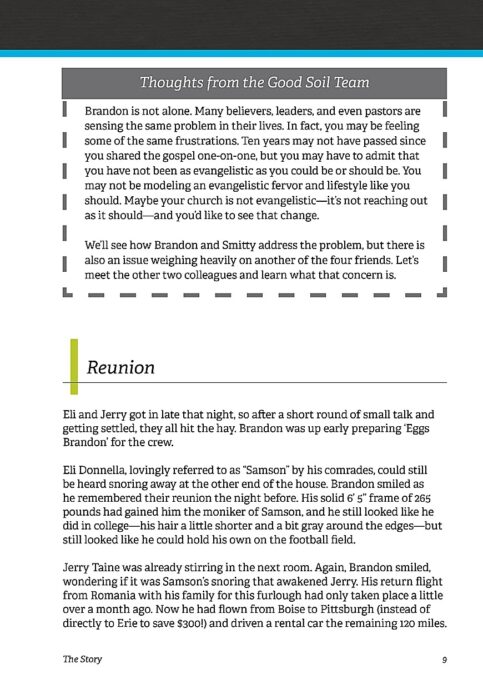 Thoughts from the Good Soil Team

Brandon is not alone. Many believers, leaders, and even pastors are sensing the same problem in their lives. In fact, you may be feeling some of the same frustrations. Ten years may not have passed since you shared the gospel one-on-one, but you may have to admit that you have not been as evangelistic as you could be or should be. You may not be modeling an evangelistic fervor and lifestyle like you should. Maybe your church is not evangelistic—it's not reaching out as it should—and you'd like to see that change.

We'll see how Brandon and Smitty address the problem, but there is also an issue weighing heavily on another of the four friends. Let's meet the other two colleagues and learn what that concern is.

Reunion

Eli and Jerry got in late that night, so after a short round of small talk and getting settled, they all hit the hay. Brandon was up early preparing 'Eggs Brandon' for the crew.

Eli Donnella, lovingly referred to as "Samson" by his comrades, could still be heard snoring away at the other end of the house. Brandon smiled as he remembered their reunion the night before. His solid 6' 5" frame of 265 pounds had gained him the moniker of Samson, and he still looked like he did in college—his hair a little shorter and a bit gray around the edges—but still looked like he could hold his own on the football field.

Jerry Taine was already stirring in the next room. Again, Brandon smiled, wondering if it was Samson's snoring that awakened Jerry. His return flight from Romania with his family for this furlough had only taken place a little over a month ago. Now he had flown from Boise to Pittsburgh (instead of directly to Erie to save $300!) and driven a rental car the remaining 120 miles.

The Story

9